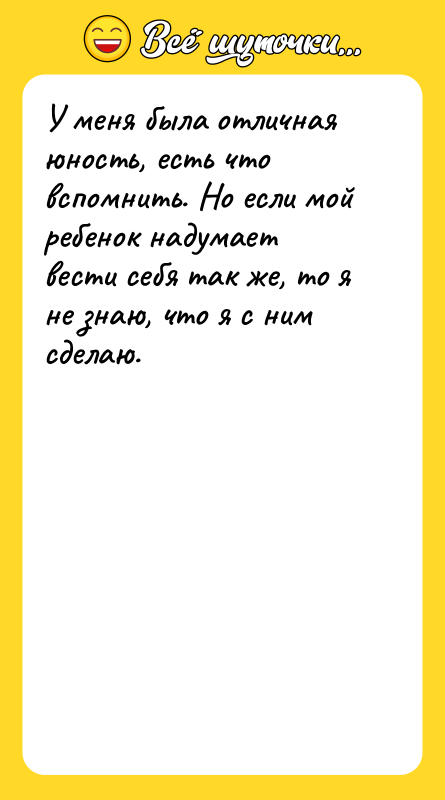 Всё шуточки...

У меня была отличная юность, есть что вспомнить. Но если мой ребенок надумает вести себя так же, то я не знаю, что я с ним сделаю.